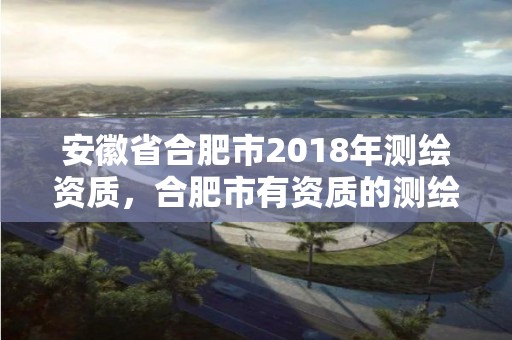 安徽省合肥市2018年测绘资质，合肥市有资质的测绘